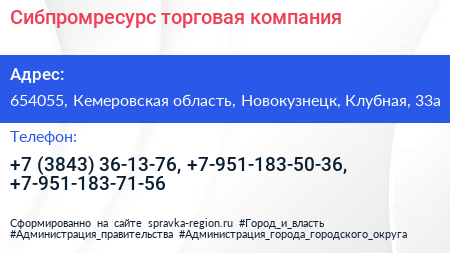 Сибпромресурс торговая компания

Адрес:

654055, Кемеровская область, Новокузнецк, Клубная, 33а

Телефон:

+7 (3843) 36-13-76, +7-951-183-50-36, +7-951-183-71-56

Сформированно на сайте spravka-region.ru #Город_и_власть #Администрация_правительства #Администрация_города_городского_округа